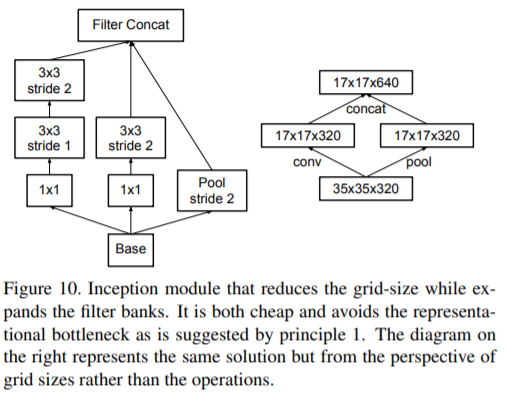 Filter Concat

3x3
stride 2

3x3
stride 1

3x3
stride 2

1x1

1x1

Pool
stride 2

Base

17x17x640

concat

17x17x320

17x17x320

conv

pool

35x35x320

Figure 10. Inception module that reduces the grid-size while expands the filter banks. It is both cheap and avoids the representational bottleneck as is suggested by principle 1. The diagram on the right represents the same solution but from the perspective of grid sizes rather than the operations.